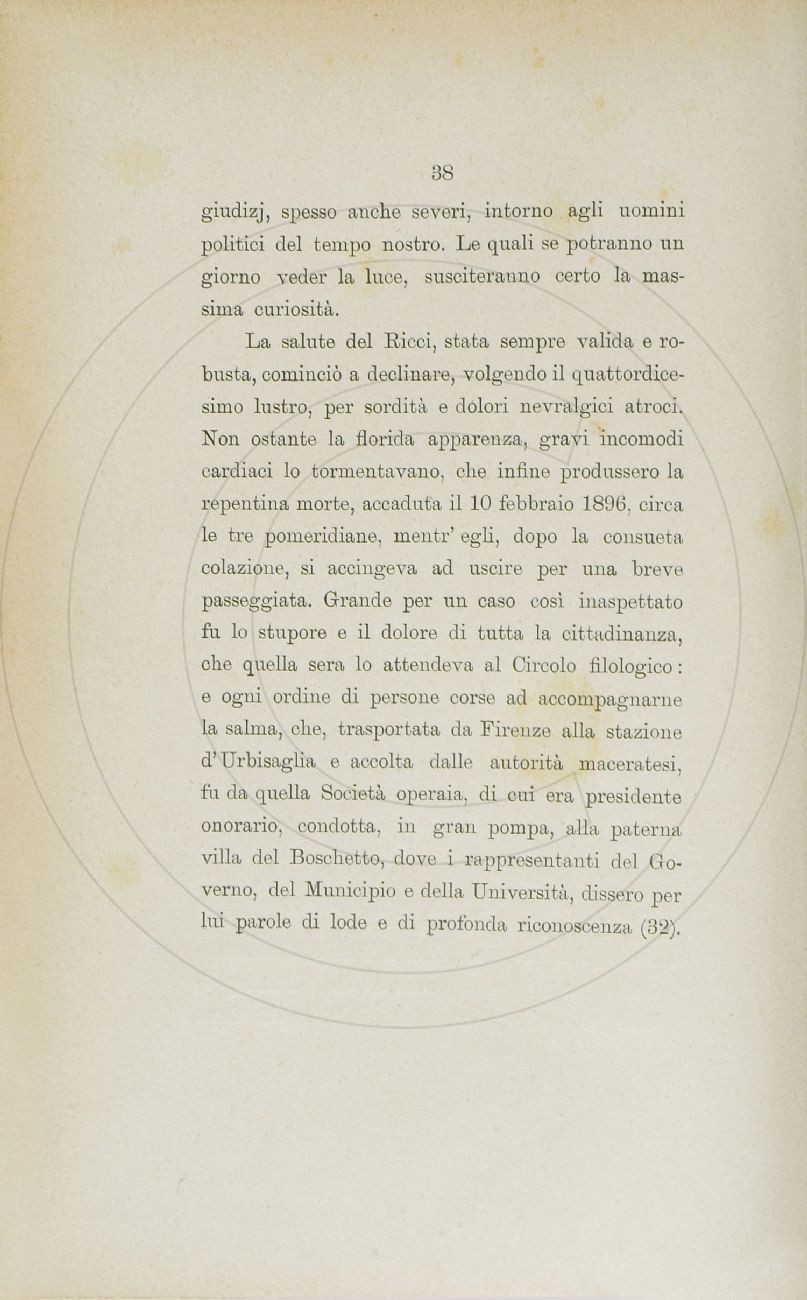 38

giudizj, spesso anche severi, intorno agli uomini politici del tempo nostro. Le quali se potranno un giorno veder la luce, susciteranno certo la massima curiosità.

La salute del Ricci, stata sempre valida e robusta, cominciò a declinare, volgendo il quattordicesimo lustro, per sordità e dolori nevralgici atroci. Non ostante la florida apparenza, gravi incomodi cardiaci lo tormentavano, che infine produssero la repentina morte, accaduta il 10 febbraio 1896, circa le tre pomeridiane, mentr' egli, dopo la consueta colazione, si accingeva ad uscire per una breve passeggiata. Grande per un caso così inaspettato fu lo stupore e il dolore di tutta la cittadinanza, che quella sera lo attendeva al Circolo filologico: e ogni ordine di persone corse ad accompagnarne la salma, che, trasportata da Firenze alla stazione d'Urbisaglia e accolta dalle autorità maceratesi, fu da quella Società operaia, di cui era presidente onorario, condotta, in gran pompa, alla paterna villa del Boschetto, dove i rappresentanti del Governo, del Municipio e della Università, dissero per lui parole di lode e di profonda riconoscenza (32).